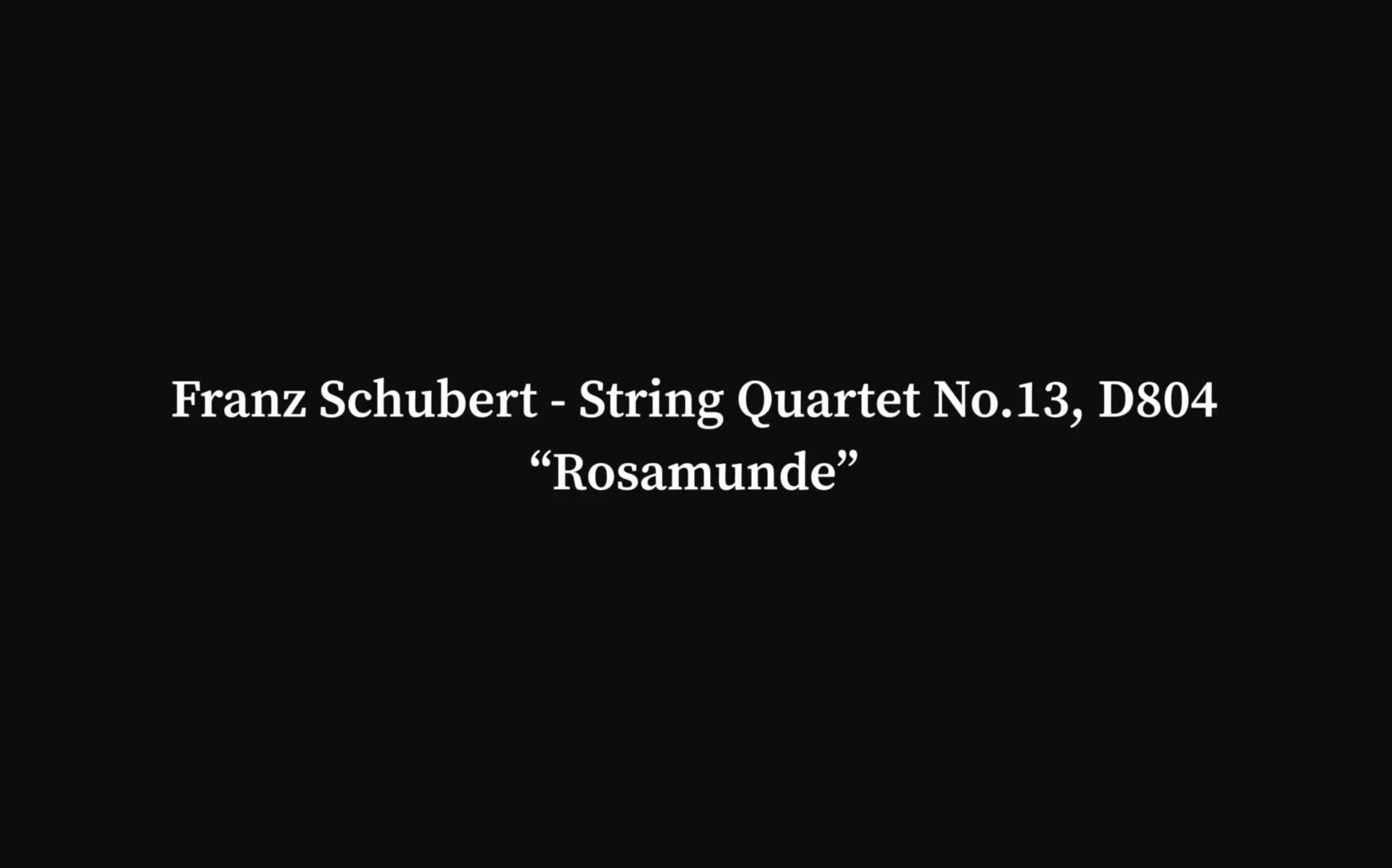 Franz Schubert - String Quartet No.13, D804
“Rosamunde”